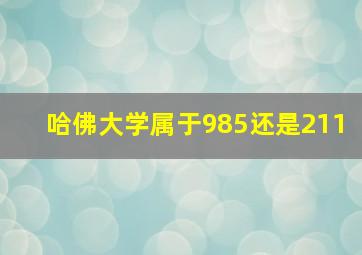 哈佛大学属于985还是211